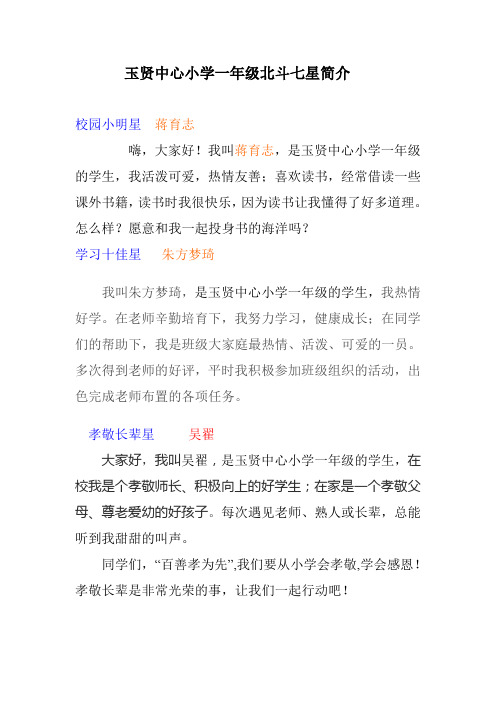 玉贤中心小学一年级北斗七星简介

校园小明星　蒋育志

嗨，大家好！我叫蒋育志，是玉贤中心小学一年级的学生，我活泼可爱，热情友善；喜欢读书，经常借读一些课外书籍，读书时我很快乐，因为读书让我懂得了好多道理。怎么样？愿意和我一起投身书的海洋吗？

学习十佳星　朱方梦琦

我叫朱方梦琦，是玉贤中心小学一年级的学生，我热情好学。在老师辛勤培育下，我努力学习，健康成长；在同学们的帮助下，我是班级大家庭最热情、活泼、可爱的一员。多次得到老师的好评，平时我积极参加班级组织的活动，出色完成老师布置的各项任务。

孝敬长辈星　吴翟

大家好，我叫吴翟，是玉贤中心小学一年级的学生，在校我是个孝敬师长、积极向上的好学生；在家是一个孝敬父母、尊老爱幼的好孩子。每次遇见老师、熟人或长辈，总能听到我甜甜的叫声。

同学们，“百善孝为先”,我们要从小学会孝敬,学会感恩！孝敬长辈是非常光荣的事，让我们一起行动吧！